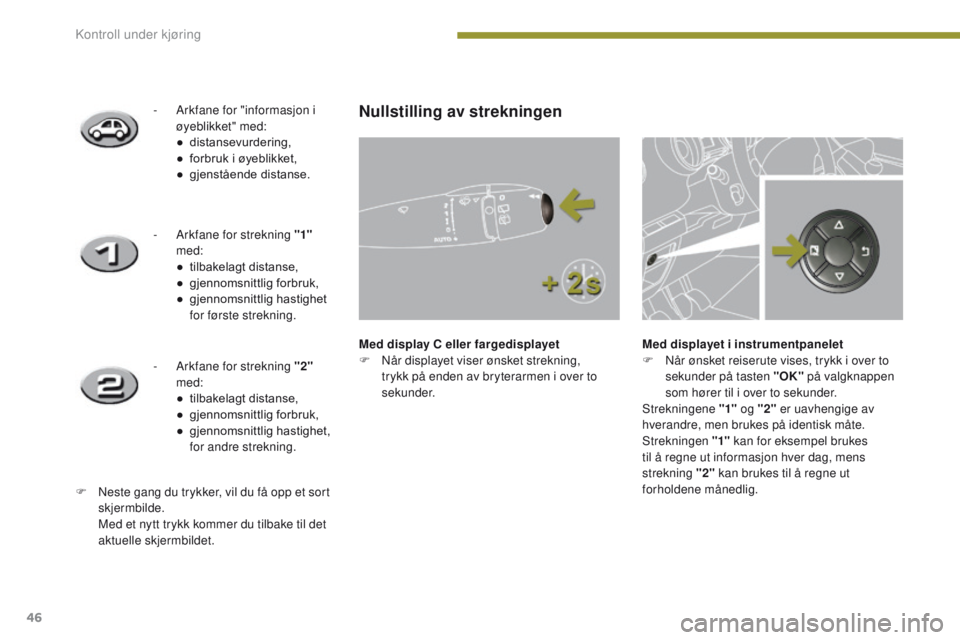 Kontroll under kjøring

- Arkfane for "informasjon i øyeblikket" med:
● distansevurdering,
● forbruk i øyeblikket,
● gjenstående distanse.

- Arkfane for strekning "1" med:
● tilbakelagt distanse,
● gjennomsnittlig forbruk,
● gjennomsnittlig hastighet for første strekning.

- Arkfane for strekning "2" med:
● tilbakelagt distanse,
● gjennomsnittlig forbruk,
● gjennomsnittlig hastighet, for andre strekning.

F Neste gang du trykker, vil du få opp et sort skjermbilde.
Med et nytt trykk kommer du tilbake til det aktuelle skjermbildet.

Nullstilling av strekningen

AUTO

+ 2s

Med display C eller fargedisplayet
F Når displayet viser ønsket strekning, trykk på enden av bryterarmen i over to sekunder.

Med displayet i instrumentpanelet
F Når ønsket reiserute vises, trykk i over to sekunder på tasten "OK" på valgknappen som hører til i over to sekunder.
Strekningene "1" og "2" er uavhengige av hverandre, men brukes på identisk måte.
Strekningen "1" kan for eksempel brukes til å regne ut informasjon hver dag, mens strekning "2" kan brukes til å regne ut forholdene månedlig.

46

carmanualsonline.info